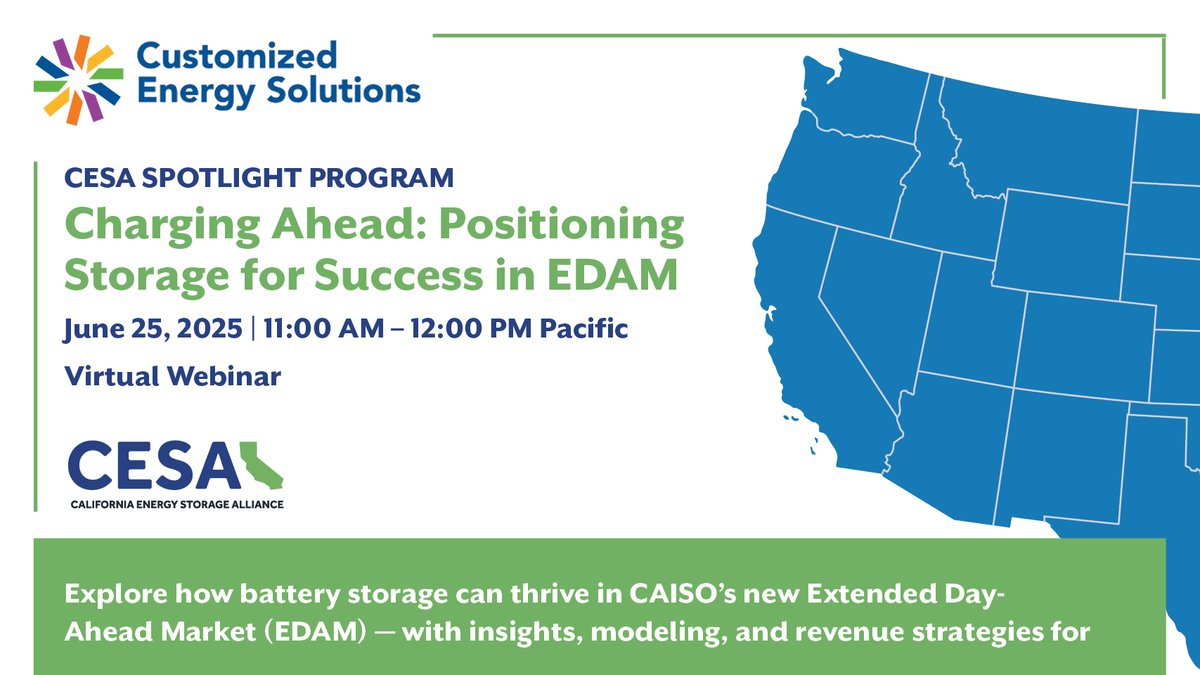 Customized Energy Solutions

CESA SPOTLIGHT PROGRAM

Charging Ahead: Positioning Storage for Success in EDAM

June 25, 2025 | 11:00 AM – 12:00 PM Pacific

Virtual Webinar

CESA
CALIFORNIA ENERGY STORAGE ALLIANCE

Explore how battery storage can thrive in CAISO's new Extended Day-Ahead Market (EDAM) — with insights, modeling, and revenue strategies for